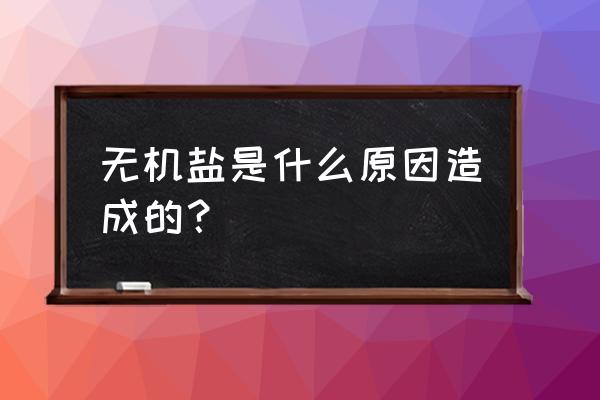 无机盐是什么原因造成的？